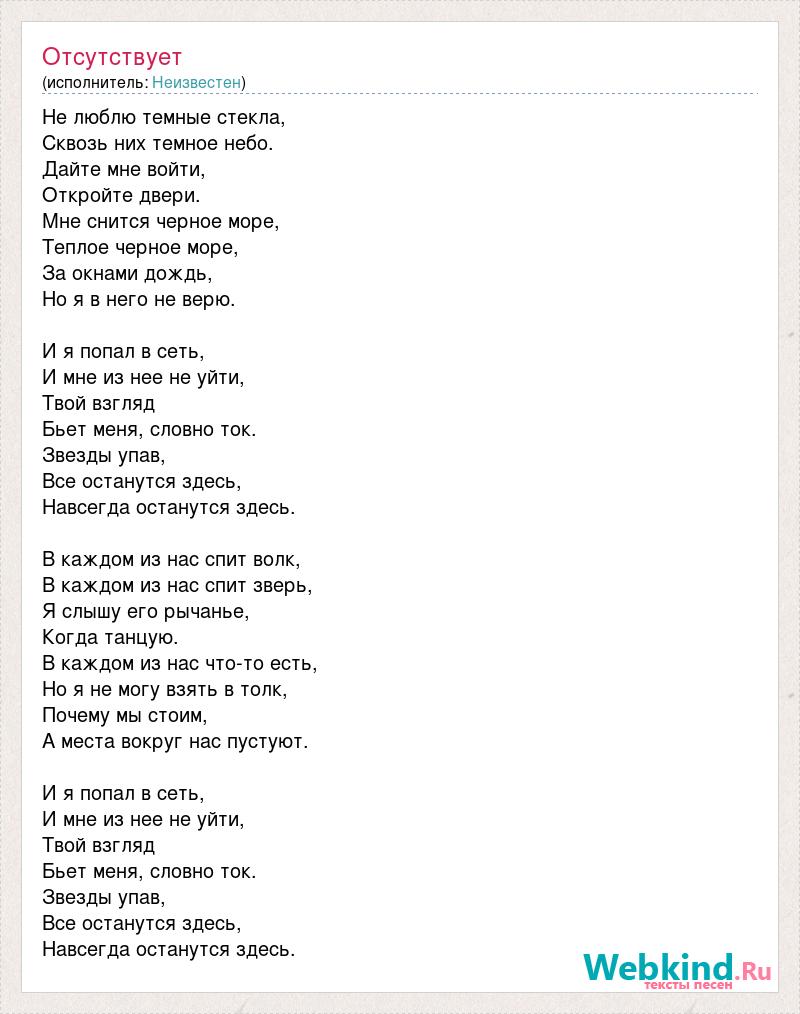 Отсутствует
(исполнитель: Неизвестен)

Не люблю темные стекла,
Сквозь них темное небо.
Дайте мне войти,
Откройте двери.
Мне снится черное море,
Теплое черное море,
За окнами дождь,
Но я в него не верю.

И я попал в сеть,
И мне из нее не уйти,
Твой взгляд
Бьет меня, словно ток.
Звезды упав,
Все останутся здесь,
Навсегда останутся здесь.

В каждом из нас спит волк,
В каждом из нас спит зверь,
Я слышу его рычанье,
Когда танцую.
В каждом из нас что-то есть,
Но я не могу взять в толк,
Почему мы стоим,
А места вокруг нас пустуют.

И я попал в сеть,
И мне из нее не уйти,
Твой взгляд
Бьет меня, словно ток.
Звезды упав,
Все останутся здесь,
Навсегда останутся здесь.

Webkind.Ru
тексты песен